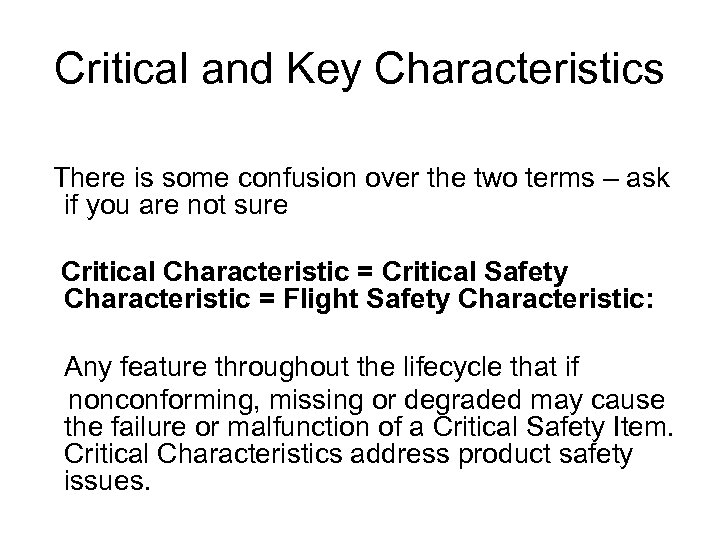 Critical and Key Characteristics

There is some confusion over the two terms – ask if you are not sure

Critical Characteristic = Critical Safety Characteristic = Flight Safety Characteristic:

Any feature throughout the lifecycle that if nonconforming, missing or degraded may cause the failure or malfunction of a Critical Safety Item. Critical Characteristics address product safety issues.